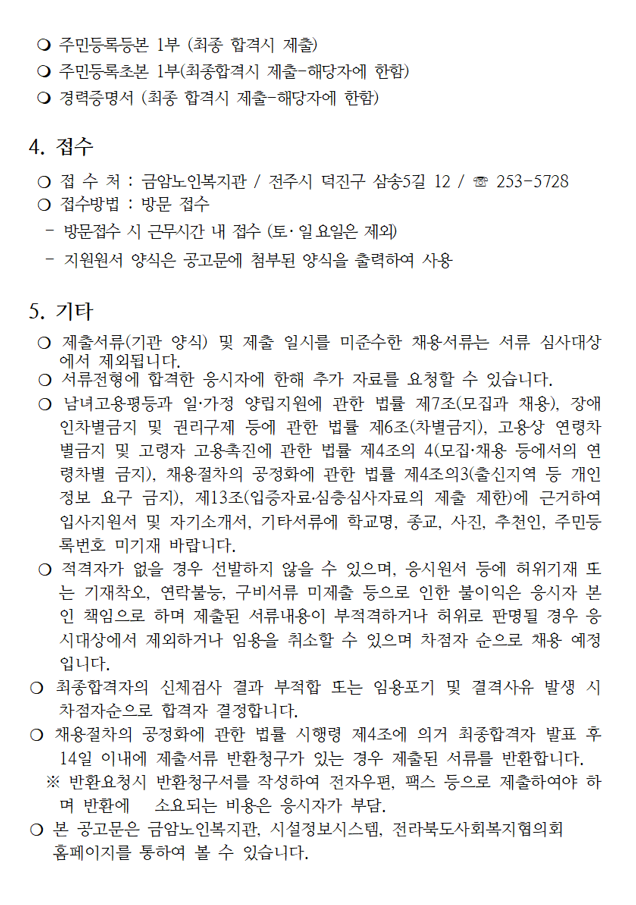 ❍ 주민등록등본 1부 (최종 합격시 제출)
❍ 주민등록초본 1부(최종합격시 제출-해당자에 한함)
❍ 경력증명서 (최종 합격시 제출-해당자에 한함)

4. 접수

❍ 접 수 처 : 금암노인복지관 / 전주시 덕진구 삼송5길 12 / ☏ 253-5728
❍ 접수방법 : 방문 접수
- 방문접수 시 근무시간 내 접수 (토·일요일은 제외)
- 지원원서 양식은 공고문에 첨부된 양식을 출력하여 사용

5. 기타

❍ 제출서류(기관 양식) 및 제출 일시를 미준수한 채용서류는 서류 심사대상에서 제외됩니다.
❍ 서류전형에 합격한 응시자에 한해 추가 자료를 요청할 수 있습니다.
❍ 남녀고용평등과 일·가정 양립지원에 관한 법률 제7조(모집과 채용), 장애인차별금지 및 권리구제 등에 관한 법률 제6조(차별금지), 고용상 연령차별금지 및 고령자 고용촉진에 관한 법률 제4조의 4(모집·채용 등에서의 연령차별 금지), 채용절차의 공정화에 관한 법률 제4조의3(출신지역 등 개인정보 요구 금지), 제13조(입증자료·심층심사자료의 제출 제한)에 근거하여 입사지원서 및 자기소개서, 기타서류에 학교명, 종교, 사진, 추천인, 주민등록번호 미기재 바랍니다.
❍ 적격자가 없을 경우 선발하지 않을 수 있으며, 응시원서 등에 허위기재 또는 기재착오, 연락불능, 구비서류 미제출 등으로 인한 불이익은 응시자 본인 책임으로 하며 제출된 서류내용이 부적격하거나 허위로 판명될 경우 응시대상에서 제외하거나 임용을 취소할 수 있으며 차점자 순으로 채용 예정입니다.
❍ 최종합격자의 신체검사 결과 부적합 또는 임용포기 및 결격사유 발생 시 차점자순으로 합격자 결정합니다.
❍ 채용절차의 공정화에 관한 법률 시행령 제4조에 의거 최종합격자 발표 후 14일 이내에 제출서류 반환청구가 있는 경우 제출된 서류를 반환합니다.
※ 반환요청시 반환청구서를 작성하여 전자우편, 팩스 등으로 제출하여야 하며 반환에 소요되는 비용은 응시자가 부담.
❍ 본 공고문은 금암노인복지관, 시설정보시스템, 전라북도사회복지협의회 홈페이지를 통하여 볼 수 있습니다.